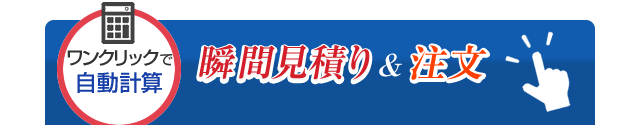 ワンクリックで
自動計算

瞬間見積り & 注文